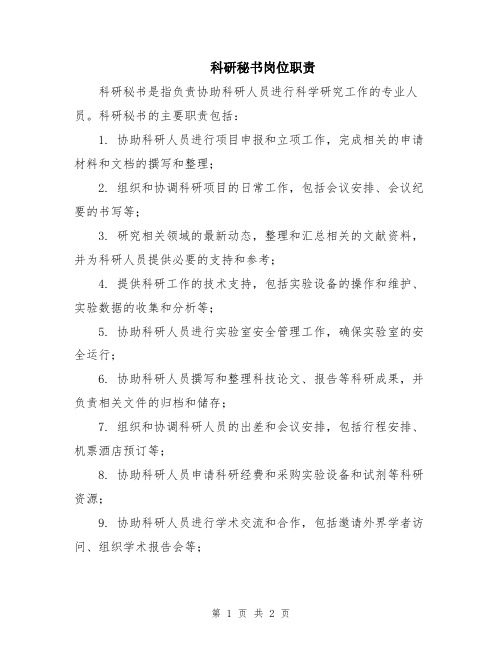 科研秘书岗位职责

科研秘书是指负责协助科研人员进行科学研究工作的专业人员。科研秘书的主要职责包括：

1. 协助科研人员进行项目申报和立项工作，完成相关的申请材料和文档的撰写和整理；

2. 组织和协调科研项目的日常工作，包括会议安排、会议纪要的书写等；

3. 研究相关领域的最新动态，整理和汇总相关的文献资料，并为科研人员提供必要的支持和参考；

4. 提供科研工作的技术支持，包括实验设备的操作和维护、实验数据的收集和分析等；

5. 协助科研人员进行实验室安全管理工作，确保实验室的安全运行；

6. 协助科研人员撰写和整理科技论文、报告等科研成果，并负责相关文件的归档和储存；

7. 组织和协调科研人员的出差和会议安排，包括行程安排、机票酒店预订等；

8. 协助科研人员申请科研经费和采购实验设备和试剂等科研资源；

9. 协助科研人员进行学术交流和合作，包括邀请外界学者访问、组织学术报告会等；

第 1 页 共 2 页